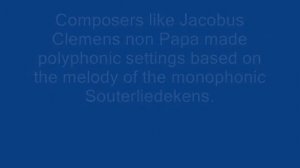 Composers like Jacobus Clemens non Papa made polyphonic settings based on the melody of the monophonic Souterliedekens.